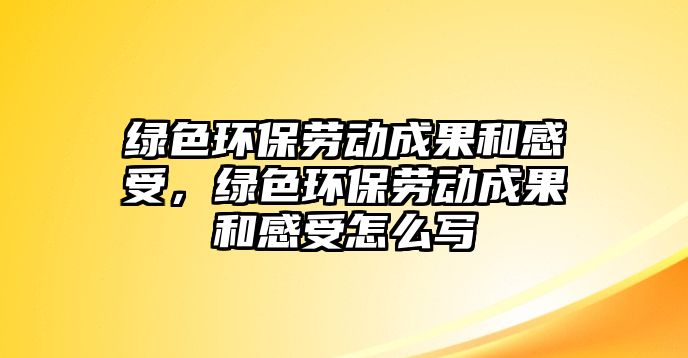 绿色环保劳动成果和感受，绿色环保劳动成果和感受怎么写